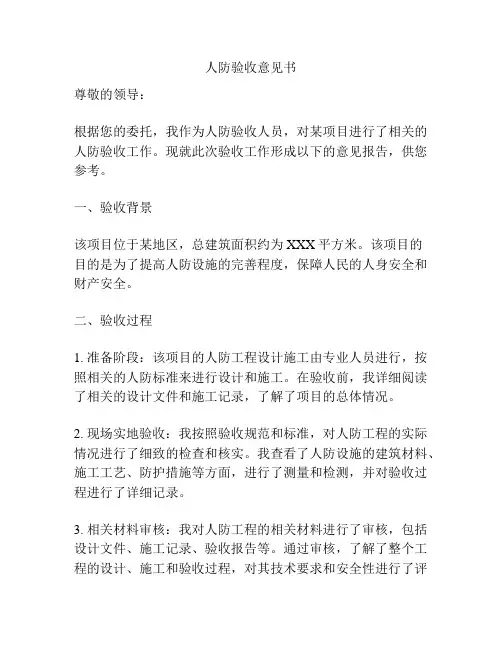 人防验收意见书

尊敬的领导：

根据您的委托，我作为人防验收人员，对某项目进行了相关的人防验收工作。现就此次验收工作形成以下的意见报告，供您参考。

一、验收背景

该项目位于某地区，总建筑面积约为XXX平方米。该项目的目的是为了提高人防设施的完善程度，保障人民的人身安全和财产安全。

二、验收过程

1. 准备阶段：该项目的人防工程设计施工由专业人员进行，按照相关的人防标准来进行设计和施工。在验收前，我详细阅读了相关的设计文件和施工记录，了解了项目的总体情况。

2. 现场实地验收：我按照验收规范和标准，对人防工程的实际情况进行了细致的检查和核实。我查看了人防设施的建筑材料、施工工艺、防护措施等方面，进行了测量和检测，并对验收过程进行了详细记录。

3. 相关材料审核：我对人防工程的相关材料进行了审核，包括设计文件、施工记录、验收报告等。通过审核，了解了整个工程的设计、施工和验收过程，对其技术要求和安全性进行了评